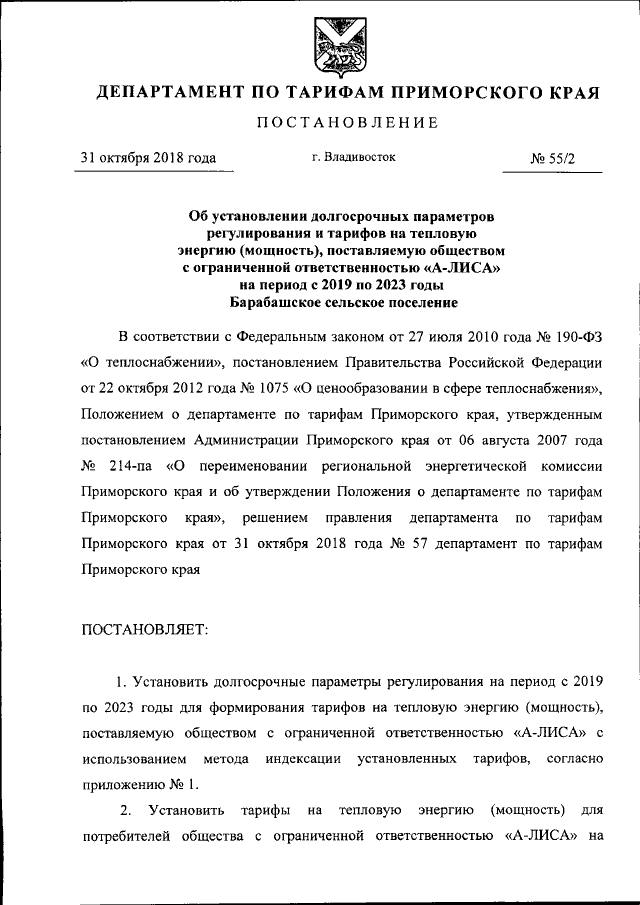 ДЕПАРТАМЕНТ ПО ТАРИФАМ ПРИМОРСКОГО КРАЯ

ПОСТАНОВЛЕНИЕ

31 октября 2018 года

г. Владивосток

№ 55/2

Об установлении долгосрочных параметров регулирования и тарифов на тепловую энергию (мощность), поставляемую обществом с ограниченной ответственностью «А-ЛИСА» на период с 2019 по 2023 годы Барабашское сельское поселение

В соответствии с Федеральным законом от 27 июля 2010 года № 190-ФЗ «О теплоснабжении», постановлением Правительства Российской Федерации от 22 октября 2012 года № 1075 «О ценообразовании в сфере теплоснабжения», Положением о департаменте по тарифам Приморского края, утвержденным постановлением Администрации Приморского края от 06 августа 2007 года № 214-па «О переименовании региональной энергетической комиссии Приморского края и об утверждении Положения о департаменте по тарифам Приморского края», решением правления департамента по тарифам Приморского края от 31 октября 2018 года № 57 департамент по тарифам Приморского края

ПОСТАНОВЛЯЕТ:

1. Установить долгосрочные параметры регулирования на период с 2019 по 2023 годы для формирования тарифов на тепловую энергию (мощность), поставляемую обществом с ограниченной ответственностью «А-ЛИСА» с использованием метода индексации установленных тарифов, согласно приложению № 1.

2. Установить тарифы на тепловую энергию (мощность) для потребителей общества с ограниченной ответственностью «А-ЛИСА» на